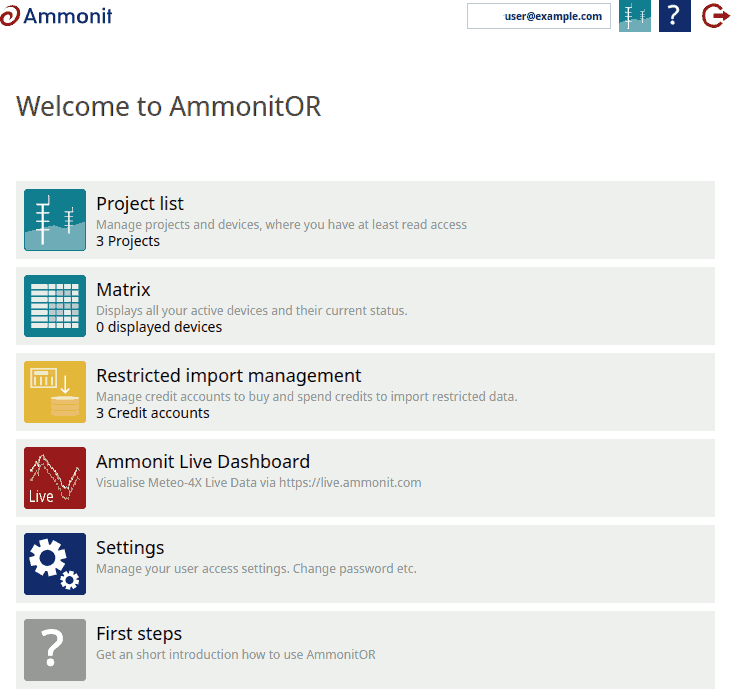 Ammonit

user@example.com

?

Welcome to AmmonitOR

Project list
Manage projects and devices, where you have at least read access
3 Projects

Matrix
Displays all your active devices and their current status.
0 displayed devices

Restricted import management
Manage credit accounts to buy and spend credits to import restricted data.
3 Credit accounts

Live

Ammonit Live Dashboard
Visualise Meteo-4X Live Data via https://live.ammonit.com

Settings
Manage your user access settings. Change password etc.

?

First steps
Get an short introduction how to use AmmonitOR